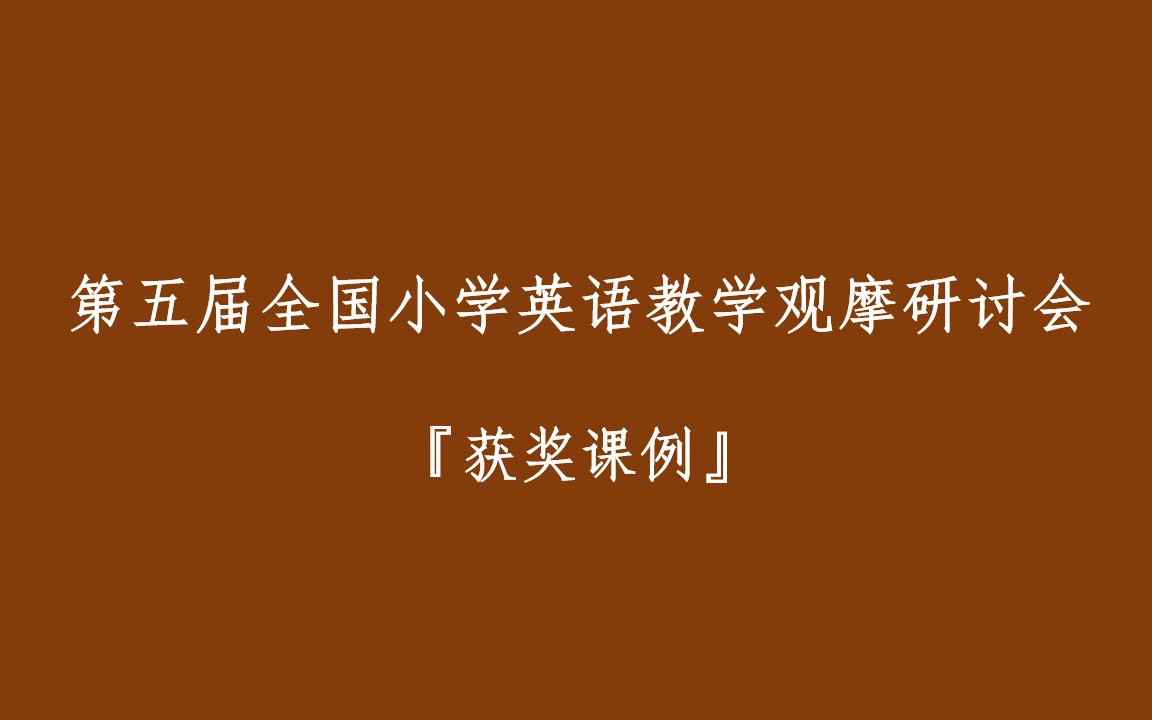 第五届全国小学英语教学观摩研讨会

『获奖课例』